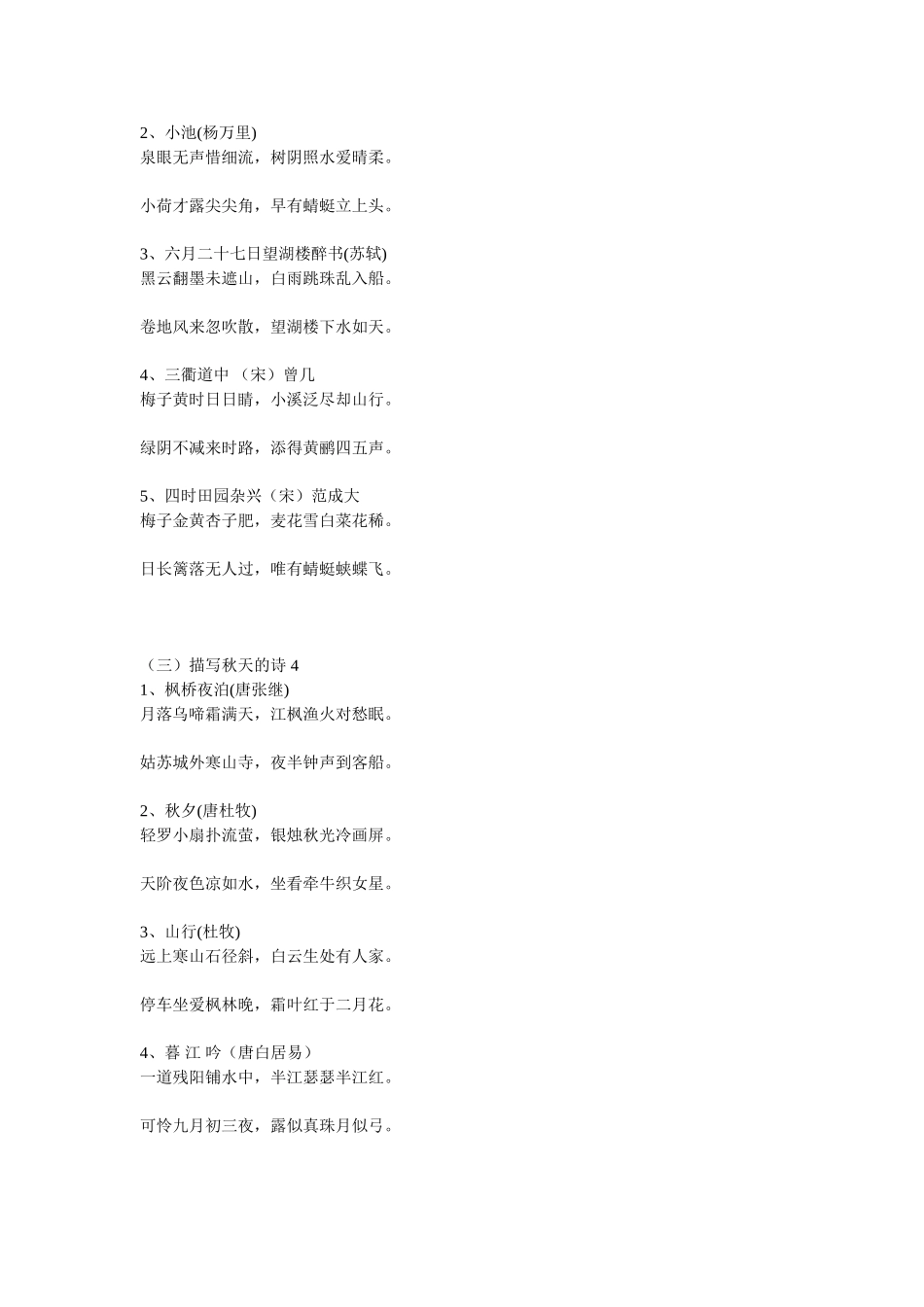 2、小池(杨万里)
泉眼无声惜细流，树阴照水爱晴柔。

小荷才露尖尖角，早有蜻蜓立上头。

3、六月二十七日望湖楼醉书(苏轼)
黑云翻墨未遮山，白雨跳珠乱入船。

卷地风来忽吹散，望湖楼下水如天。

4、三衢道中 （宋）曾几
梅子黄时日日晴，小溪泛尽却山行。

绿阴不减来时路，添得黄鹂四五声。

5、四时田园杂兴（宋）范成大
梅子金黄杏子肥，麦花雪白菜花稀。

日长篱落无人过，唯有蜻蜓蛱蝶飞。

（三）描写秋天的诗 4
1、枫桥夜泊(唐张继)
月落乌啼霜满天，江枫渔火对愁眠。

姑苏城外寒山寺，夜半钟声到客船。

2、秋夕(唐杜牧)
轻罗小扇扑流萤，银烛秋光冷画屏。

天阶夜色凉如水，坐看牵牛织女星。

3、山行(杜牧)
远上寒山石径斜，白云生处有人家。

停车坐爱枫林晚，霜叶红于二月花。

4、暮 江 吟（唐白居易）
一道残阳铺水中，半江瑟瑟半江红。

可怜九月初三夜，露似真珠月似弓。